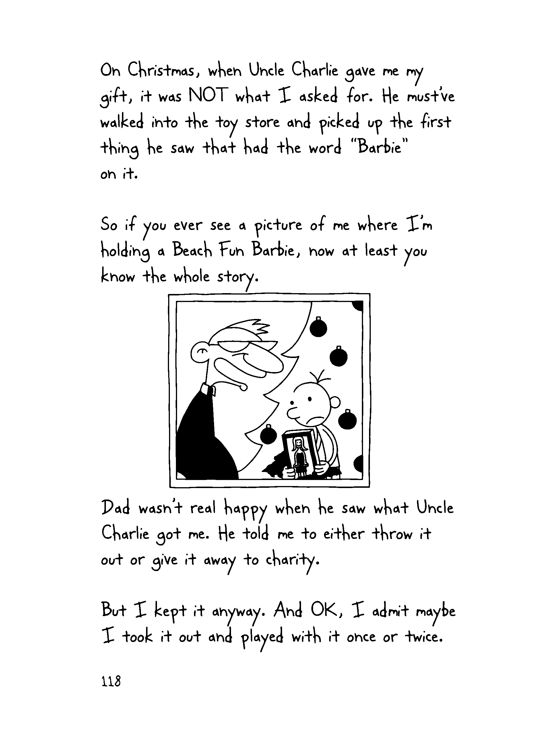 On Christmas, when Uncle Charlie gave me my gift, it was NOT what I asked for. He must've walked into the toy store and picked up the first thing he saw that had the word "Barbie" on it.

So if you ever see a picture of me where I'm holding a Beach Fun Barbie, now at least you know the whole story.

Dad wasn't real happy when he saw what Uncle Charlie got me. He told me to either throw it out or give it away to charity.

But I kept it anyway. And OK, I admit maybe I took it out and played with it once or twice.

118